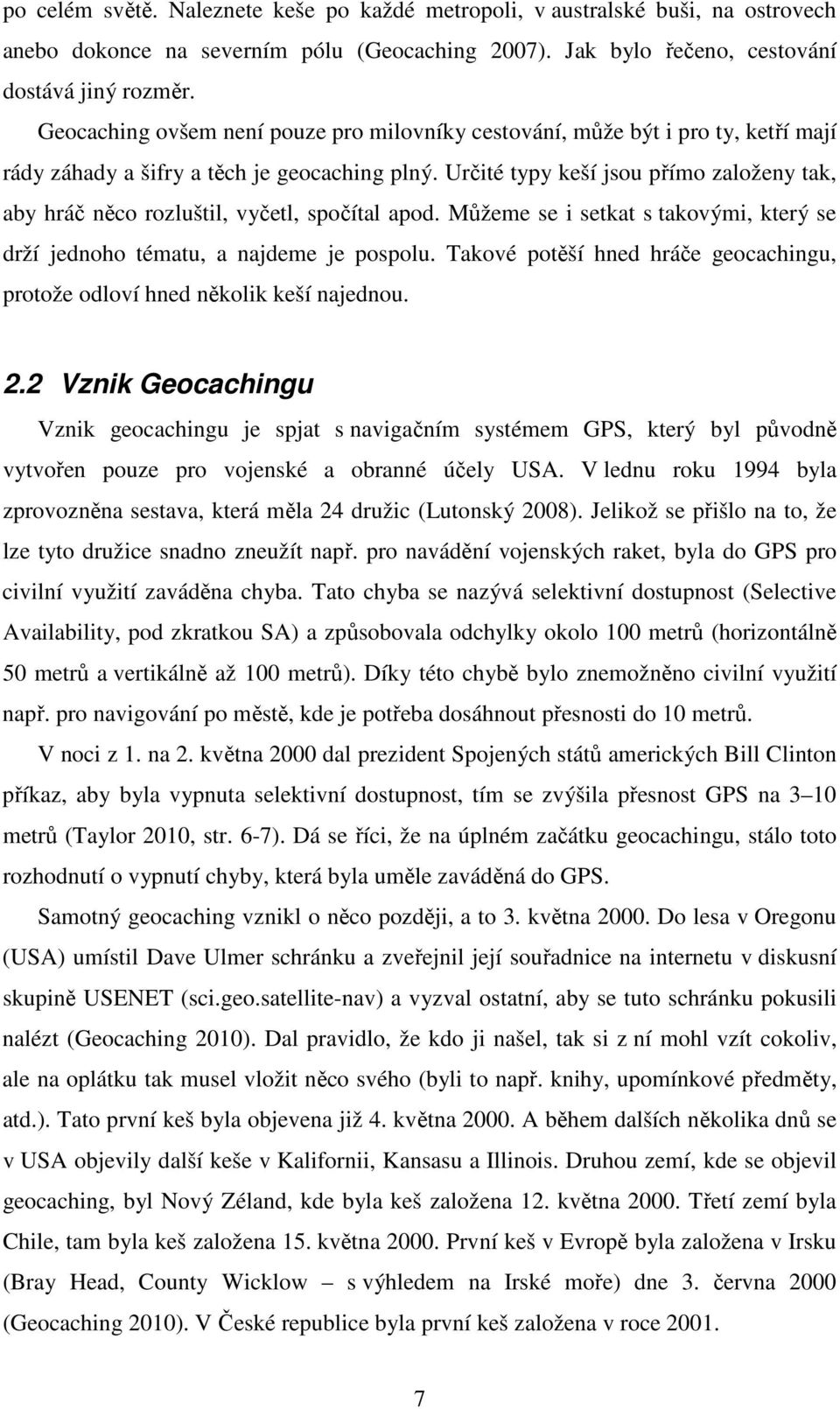 po celém světě. Naleznete keše po každé metropoli, v australské buši, na ostrovech anebo dokonce na severním pólu (Geocaching 2007). Jak bylo řečeno, cestování dostává jiný rozměr.

Geocaching ovšem není pouze pro milovníky cestování, může být i pro ty, ketří mají rády záhady a šifry a těch je geocaching plný. Určité typy keší jsou přímo založeny tak, aby hráč něco rozluštil, vyčetl, spočítal apod. Můžeme se i setkat s takovými, který se drží jednoho tématu, a najdeme je pospolu. Takové potěší hned hráče geocachingu, protože odloví hned několik keší najednou.

2.2 Vznik Geocachingu

Vznik geocachingu je spjat s navigačním systémem GPS, který byl původně vytvořen pouze pro vojenské a obranné účely USA. V lednu roku 1994 byla zprovozněna sestava, která měla 24 družic (Lutonský 2008). Jelikož se přišlo na to, že lze tyto družice snadno zneužít např. pro navádění vojenských raket, byla do GPS pro civilní využití zaváděna chyba. Tato chyba se nazývá selektivní dostupnost (Selective Availability, pod zkratkou SA) a způsobovala odchylky okolo 100 metrů (horizontálně 50 metrů a vertikálně až 100 metrů). Díky této chybě bylo znemožněno civilní využití např. pro navigování po městě, kde je potřeba dosáhnout přesnosti do 10 metrů.

V noci z 1. na 2. května 2000 dal prezident Spojených států amerických Bill Clinton příkaz, aby byla vypnuta selektivní dostupnost, tím se zvýšila přesnost GPS na 3 – 10 metrů (Taylor 2010, str. 6-7). Dá se říci, že na úplném začátku geocachingu, stálo toto rozhodnutí o vypnutí chyby, která byla uměle zaváděná do GPS.

Samotný geocaching vznikl o něco později, a to 3. května 2000. Do lesa v Oregonu (USA) umístil Dave Ulmer schránku a zveřejnil její souřadnice na internetu v diskusní skupině USENET (sci.geo.satellite-nav) a vyzval ostatní, aby se tuto schránku pokusili nalézt (Geocaching 2010). Dal pravidlo, že kdo ji našel, tak si z ní mohl vzít cokoliv, ale na oplátku tak musel vložit něco svého (byli to např. knihy, upomínkové předměty, atd.). Tato první keš byla objevena již 4. května 2000. A během dalších několika dnů se v USA objevily další keše v Kalifornii, Kansasu a Illinois. Druhou zemí, kde se objevil geocaching, byl Nový Zéland, kde byla keš založena 12. května 2000. Třetí zemí byla Chile, tam byla keš založena 15. května 2000. První keš v Evropě byla založena v Irsku (Bray Head, County Wicklow – s výhledem na Irské moře) dne 3. června 2000 (Geocaching 2010). V České republice byla první keš založena v roce 2001.

7